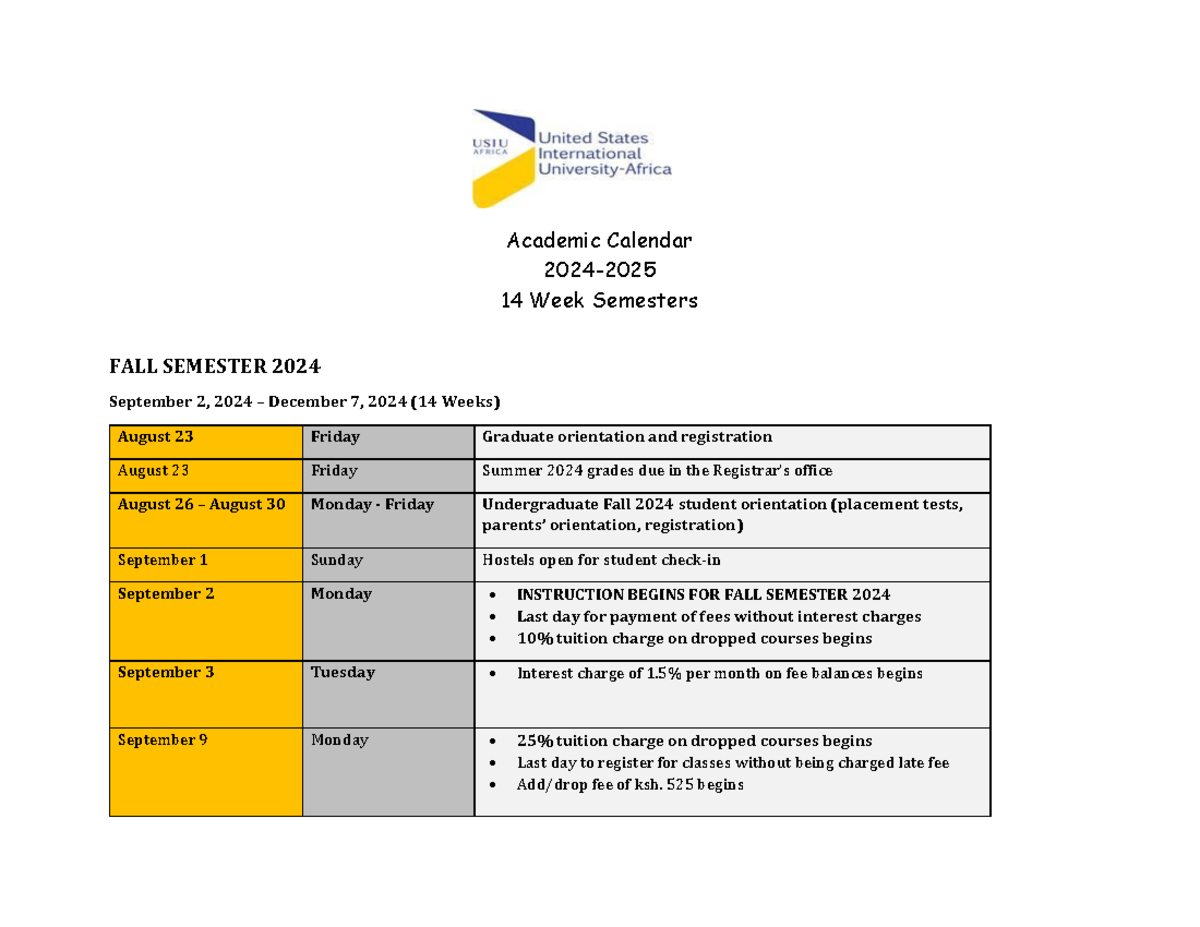 USIU AFRICA United States International University-Africa

Academic Calendar
2024-2025
14 Week Semesters

FALL SEMESTER 2024

September 2, 2024 – December 7, 2024 (14 Weeks)

| | | |
|---|---|---|
| August 23 | Friday | Graduate orientation and registration |
| August 23 | Friday | Summer 2024 grades due in the Registrar's office |
| August 26 – August 30 | Monday - Friday | Undergraduate Fall 2024 student orientation (placement tests, parents' orientation, registration) |
| September 1 | Sunday | Hostels open for student check-in |
| September 2 | Monday | • INSTRUCTION BEGINS FOR FALL SEMESTER 2024 • Last day for payment of fees without interest charges • 10% tuition charge on dropped courses begins |
| September 3 | Tuesday | • Interest charge of 1.5% per month on fee balances begins |
| September 9 | Monday | • 25% tuition charge on dropped courses begins • Last day to register for classes without being charged late fee • Add/drop fee of ksh. 525 begins |